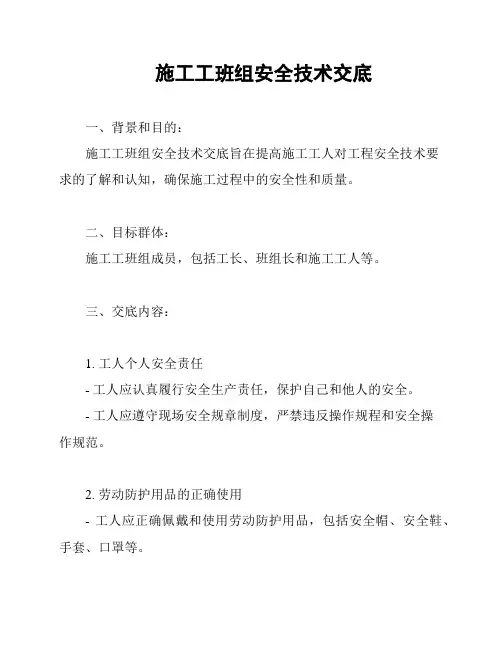 施工工班组安全技术交底

一、背景和目的：

施工工班组安全技术交底旨在提高施工工人对工程安全技术要求的了解和认知，确保施工过程中的安全性和质量。

二、目标群体：

施工工班组成员，包括工长、班组长和施工工人等。

三、交底内容：

1. 工人个人安全责任

- 工人应认真履行安全生产责任，保护自己和他人的安全。

- 工人应遵守现场安全规章制度，严禁违反操作规程和安全操作规范。

2. 劳动防护用品的正确使用

- 工人应正确佩戴和使用劳动防护用品，包括安全帽、安全鞋、手套、口罩等。